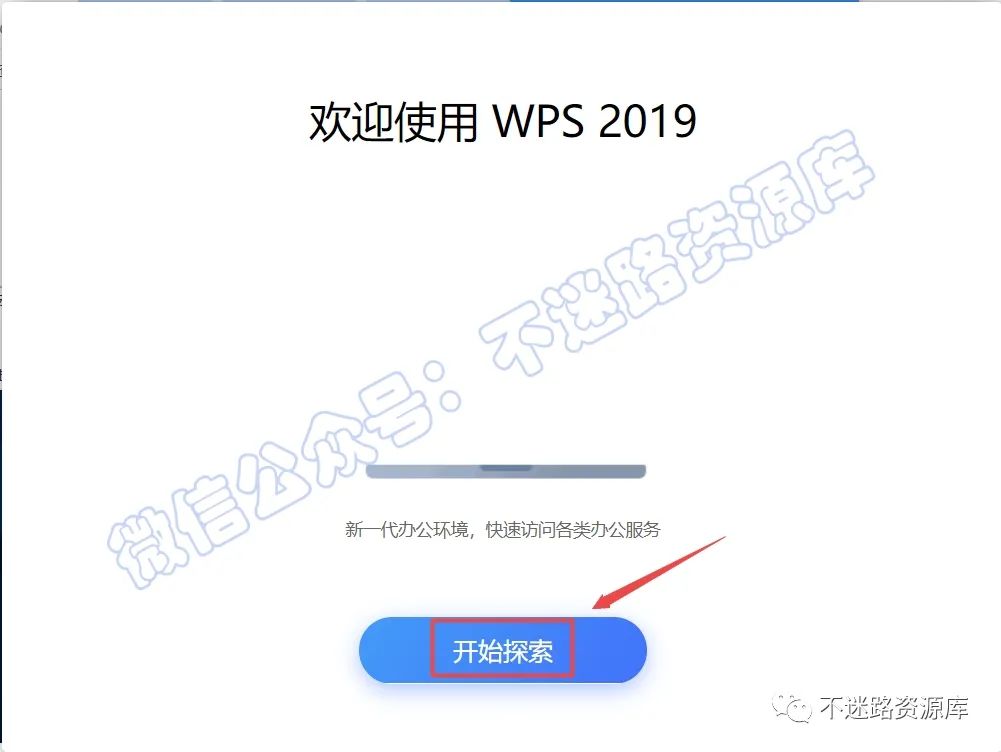 欢迎使用 WPS 2019

微信公众号：不迷路资源库

新一代办公环境，快速访问各类办公服务

开始探索

不迷路资源库